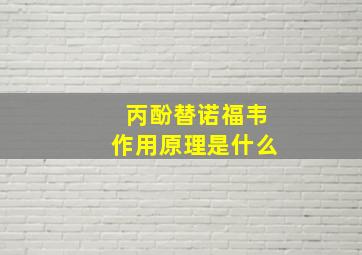 丙酚替诺福韦
作用原理是什么